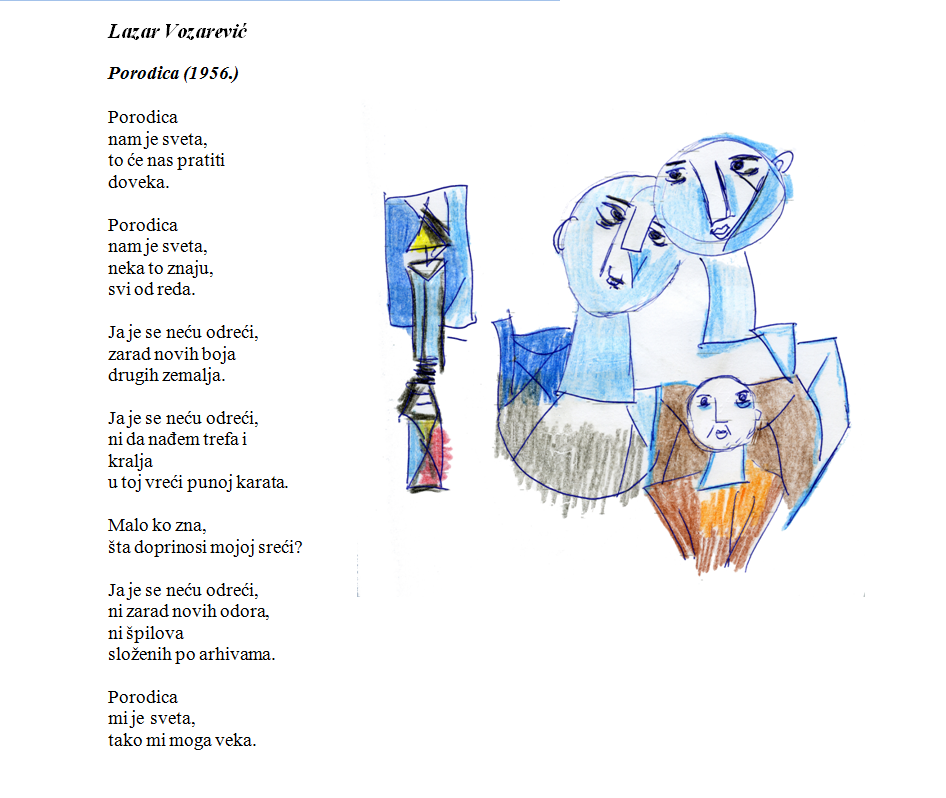 Lazar Vozarević

Porodica (1956.)

Porodica
nam je sveta,
to će nas pratiti
doveka.

Porodica
nam je sveta,
neka to znaju,
svi od reda.

Ja je se neću odreći,
zarad novih boja
drugih zemalja.

Ja je se neću odreći,
ni da nađem trefa i
kralja
u toj vreći punoj karata.

Malo ko zna,
šta doprinosi mojoj sreći?

Ja je se neću odreći,
ni zarad novih odora,
ni špilova
složenih po arhivama.

Porodica
mi je sveta,
tako mi moga veka.